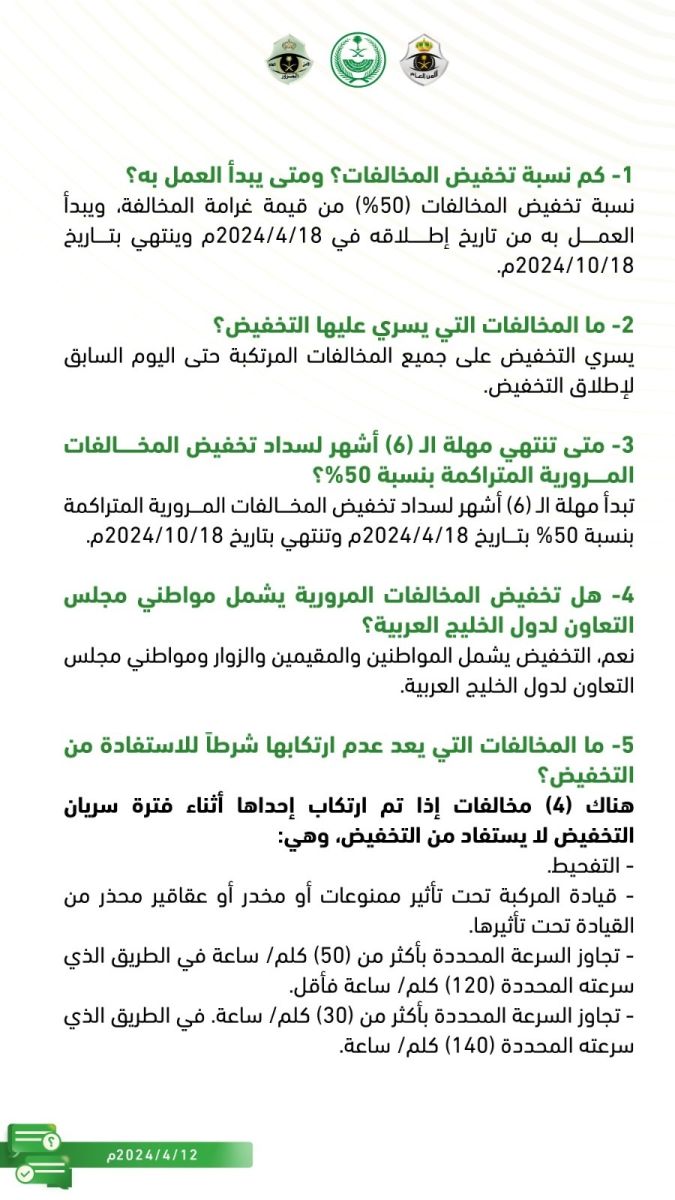 1- كم نسبة تخفيض المخالفات؟ ومتى يبدأ العمل به؟
نسبة تخفيض المخالفات (50%) من قيمة غرامة المخالفة، ويبدأ العمل به من تاريخ إطلاقه في 2024/4/18م وينتهي بتاريخ 2024/10/18م.

2- ما المخالفات التي يسري عليها التخفيض؟
يسري التخفيض على جميع المخالفات المرتكبة حتى اليوم السابق لإطلاق التخفيض.

3- متى تنتهي مهلة الـ (6) أشهر لسداد تخفيض المخالفات المرورية المتراكمة بنسبة 50%؟
تبدأ مهلة الـ (6) أشهر لسداد تخفيض المخالفات المرورية المتراكمة بنسبة 50% بتاريخ 2024/4/18م وتنتهي بتاريخ 2024/10/18م.

4- هل تخفيض المخالفات المرورية يشمل مواطني مجلس التعاون لدول الخليج العربية؟
نعم، التخفيض يشمل المواطنين والمقيمين والزوار ومواطني مجلس التعاون لدول الخليج العربية.

5- ما المخالفات التي يعد عدم ارتكابها شرطاً للاستفادة من التخفيض؟
هناك (4) مخالفات إذا تم ارتكاب إحداها أثناء فترة سريان التخفيض لا يستفاد من التخفيض، وهي:
- التفحيط.
- قيادة المركبة تحت تأثير ممنوعات أو مخدر أو عقاقير محذر من القيادة تحت تأثيرها.
- تجاوز السرعة المحددة بأكثر من (50) كلم/ ساعة في الطريق الذي سرعته المحددة (120) كلم/ ساعة فأقل.
- تجاوز السرعة المحددة بأكثر من (30) كلم/ ساعة. في الطريق الذي سرعته المحددة (140) كلم/ ساعة.

2024/4/12م